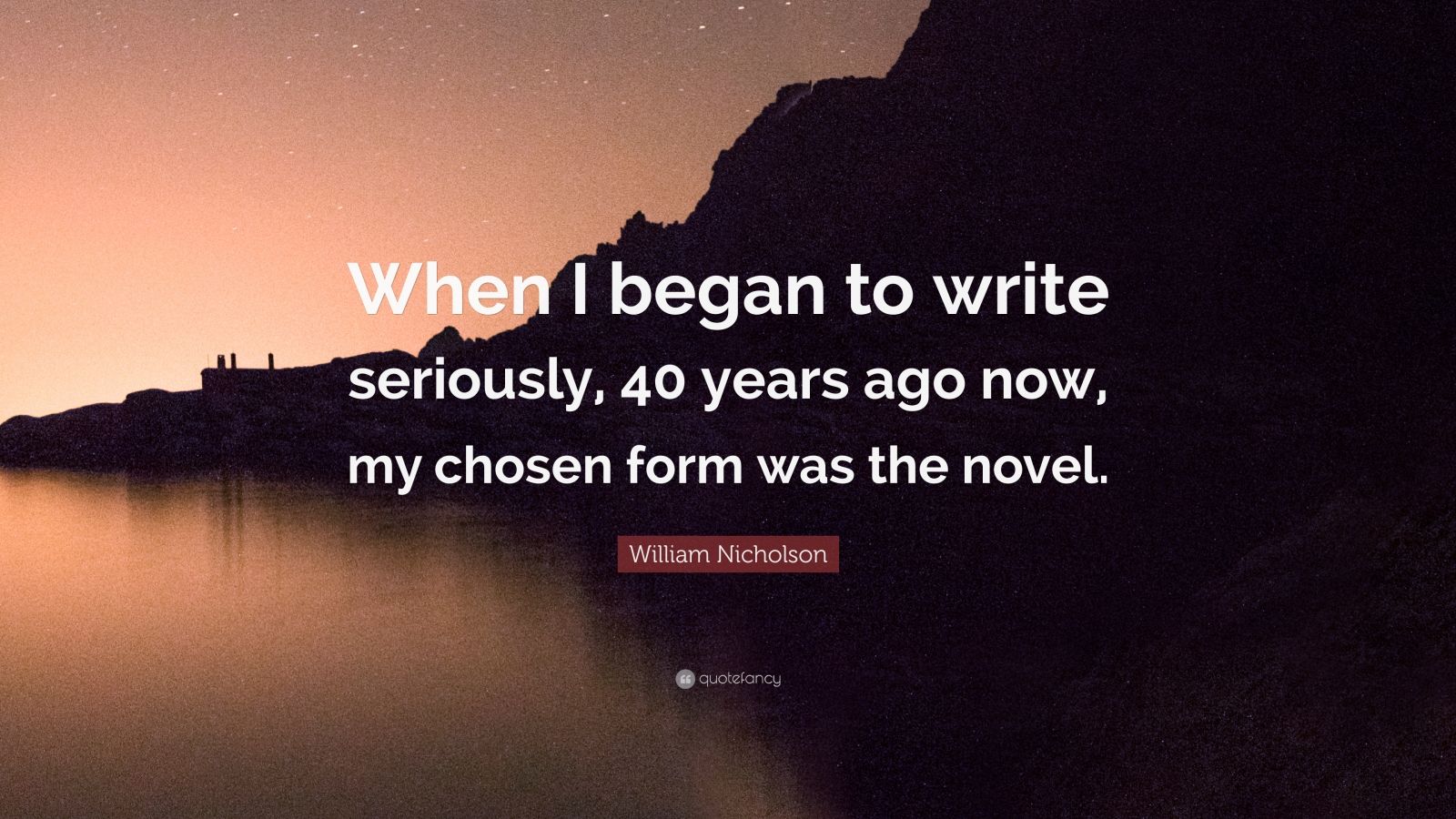 When I began to write seriously, 40 years ago now, my chosen form was the novel.

William Nicholson

quotefancy